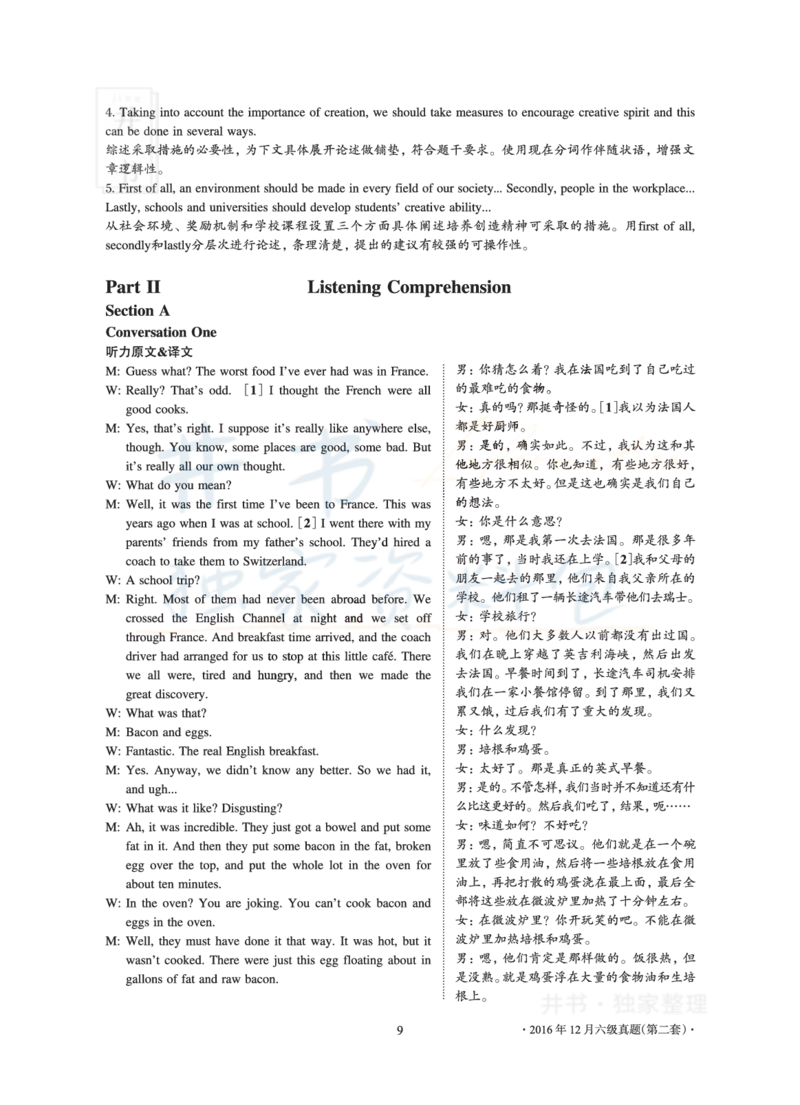 4. Taking into account the importance of creation, we should take measures to encourage creative spirit and this can be done in several ways.
综述采取措施的必要性，为下文具体展开论述做铺垫，符合题干要求。使用现在分词作伴随状语，增强文章逻辑性。
5. First of all, an environment should be made in every field of our society... Secondly, people in the workplace... Lastly, schools and universities should develop students' creative ability...
从社会环境、奖励机制和学校课程设置三个方面具体阐述培养创造精神可采取的措施。用first of all, secondly和lastly分层次进行论述，条理清楚，提出的建议有较强的可操作性。

Part II Listening Comprehension
Section A
Conversation One
听力原文&译文

M: Guess what? The worst food I've ever had was in France.
W: Really? That's odd. [1] I thought the French were all good cooks.
M: Yes, that's right. I suppose it's really like anywhere else, though. You know, some places are good, some bad. But it's really all our own thought.
W: What do you mean?
M: Well, it was the first time I've been to France. This was years ago when I was at school. [2] I went there with my parents' friends from my father's school. They'd hired a coach to take them to Switzerland.
W: A school trip?
M: Right. Most of them had never been abroad before. We crossed the English Channel at night and we set off through France. And breakfast time arrived, and the coach driver had arranged for us to stop at this little café. There we all were, tired and hungry, and then we made the great discovery.
W: What was that?
M: Bacon and eggs.
W: Fantastic. The real English breakfast.
M: Yes. Anyway, we didn't know any better. So we had it, and ugh...
W: What was it like? Disgusting?
M: Ah, it was incredible. They just got a bowel and put some fat in it. And then they put some bacon in the fat, broken egg over the top, and put the whole lot in the oven for about ten minutes.
W: In the oven? You are joking. You can't cook bacon and eggs in the oven.
M: Well, they must have done it that way. It was hot, but it wasn't cooked. There were just this egg floating about in gallons of fat and raw bacon.

男：你猜怎么着？我在法国吃到了自己吃过的最难吃的食物。
女：真的吗？那挺奇怪的。[1]我以为法国人都是好厨师。
男：是的，确实如此。不过，我认为这和其他地方很相似。你也知道，有些地方很好，有些地方不太好。但是这也确实是我们自己的想法。
女：你是什么意思？
男：嗯，那是我第一次去法国。那是很多年前的事了，当时我还在上学。[2]我和父母的朋友一起去的那里，他们来自我父亲所在的学校。他们租了一辆长途汽车带他们去瑞士。
女：学校旅行？
男：对。他们大多数人以前都没有出过国。我们在晚上穿越了英吉利海峡，然后出发去法国。早餐时间到了，长途汽车司机安排我们在一家小餐馆停留。到了那里，我们又累又饿，过后我们有了重大的发现。
女：什么发现？
男：培根和鸡蛋。
女：太好了。那是真正的英式早餐。
男：是的。不管怎样，我们当时并不知道还有什么比这更好的。然后我们吃了，结果，呃……
女：味道如何？不好吃？
男：嗯，简直不可思议。他们就是在一个碗里放了些食用油，然后将一些培根放在食用油上，再把打散的鸡蛋浇在最上面，最后全部将这些放在微波炉里加热了十分钟左右。
女：在微波炉里？你开玩笑的吧。不能在微波炉里加热培根和鸡蛋。
男：嗯，他们肯定是那样做的。饭很热，但是没熟。就是鸡蛋浮在大量的食物油和生培根上。

井书·独家整理

9
·2016年12月六级真题(第二套)·